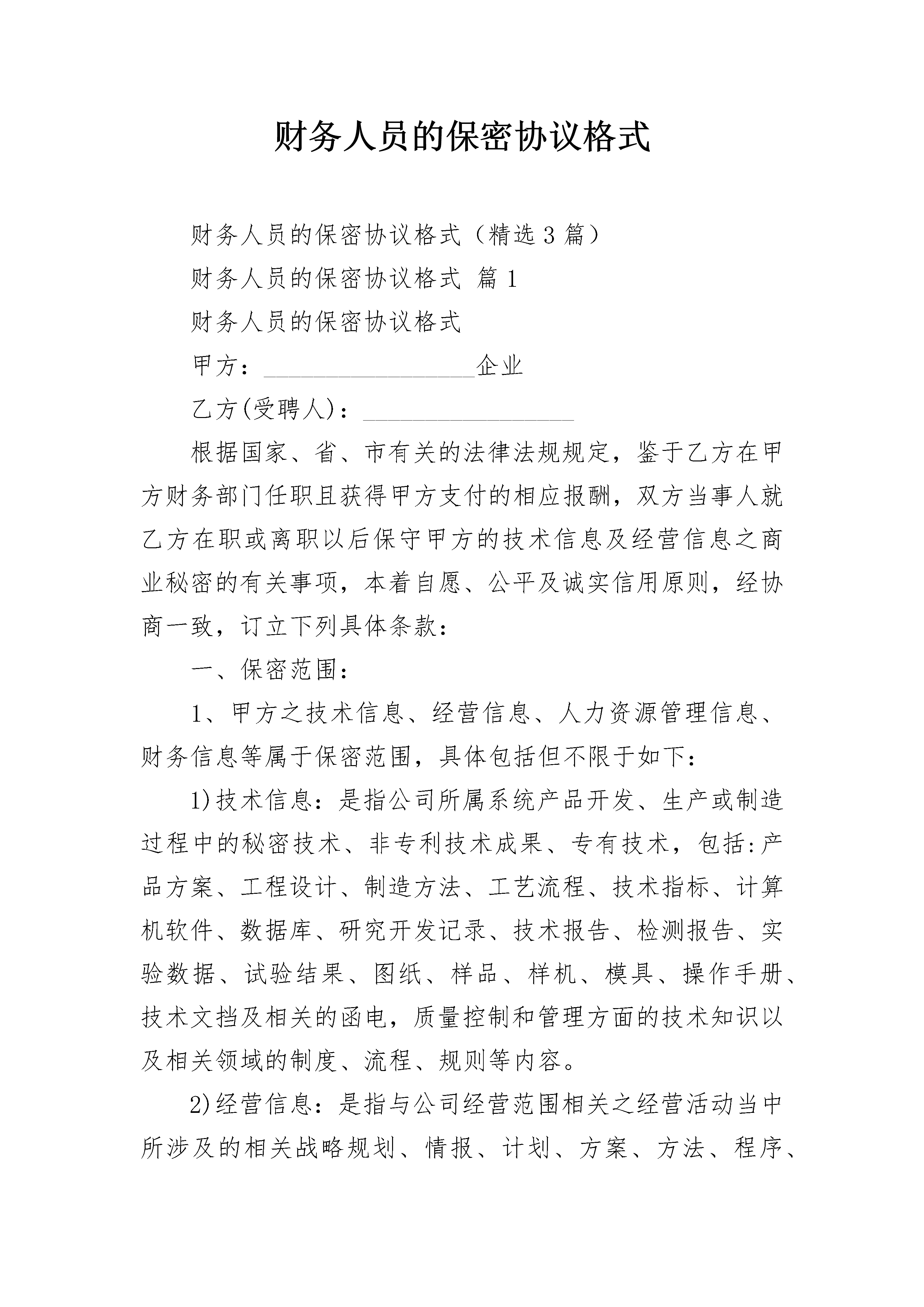 财务人员的保密协议格式

财务人员的保密协议格式（精选3篇）

财务人员的保密协议格式 篇1

财务人员的保密协议格式

甲方：__________________企业

乙方(受聘人)：__________________

根据国家、省、市有关的法律法规规定，鉴于乙方在甲方财务部门任职且获得甲方支付的相应报酬，双方当事人就乙方在职或离职以后保守甲方的技术信息及经营信息之商业秘密的有关事项，本着自愿、公平及诚实信用原则，经协商一致，订立下列具体条款：

一、保密范围：

1、甲方之技术信息、经营信息、人力资源管理信息、财务信息等属于保密范围，具体包括但不限于如下：

1)技术信息：是指公司所属系统产品开发、生产或制造过程中的秘密技术、非专利技术成果、专有技术，包括:产品方案、工程设计、制造方法、工艺流程、技术指标、计算机软件、数据库、研究开发记录、技术报告、检测报告、实验数据、试验结果、图纸、样品、样机、模具、操作手册、技术文挡及相关的函电，质量控制和管理方面的技术知识以及相关领域的制度、流程、规则等内容。

2)经营信息：是指与公司经营范围相关之经营活动当中所涉及的相关战略规划、情报、计划、方案、方法、程序、